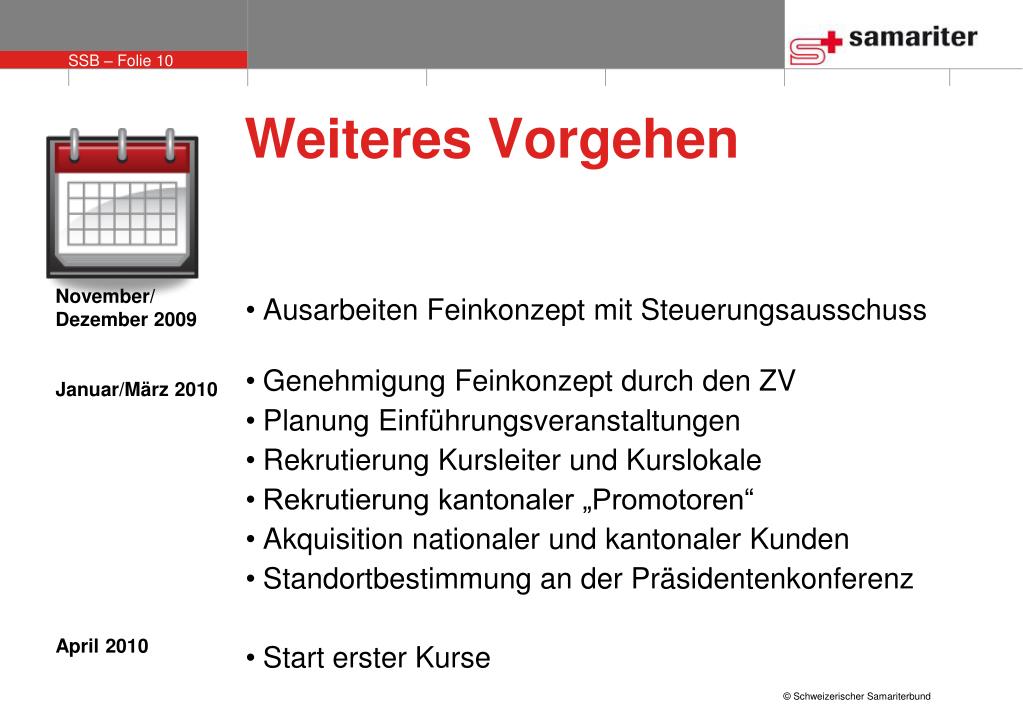 SSB – Folie 10

samariter

Weiteres Vorgehen

November/ Dezember 2009

• Ausarbeiten Feinkonzept mit Steuerungsausschuss

Januar/März 2010

• Genehmigung Feinkonzept durch den ZV
• Planung Einführungsveranstaltungen
• Rekrutierung Kursleiter und Kurslokale
• Rekrutierung kantonaler „Promotoren“
• Akquisition nationaler und kantonaler Kunden
• Standortbestimmung an der Präsidentenkonferenz

April 2010

• Start erster Kurse

© Schweizerischer Samariterbund